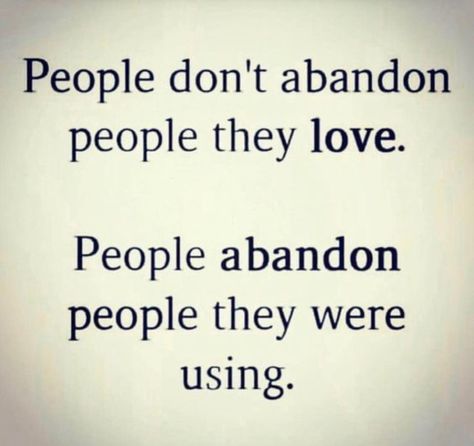 People don't abandon people they love.

People abandon people they were using.